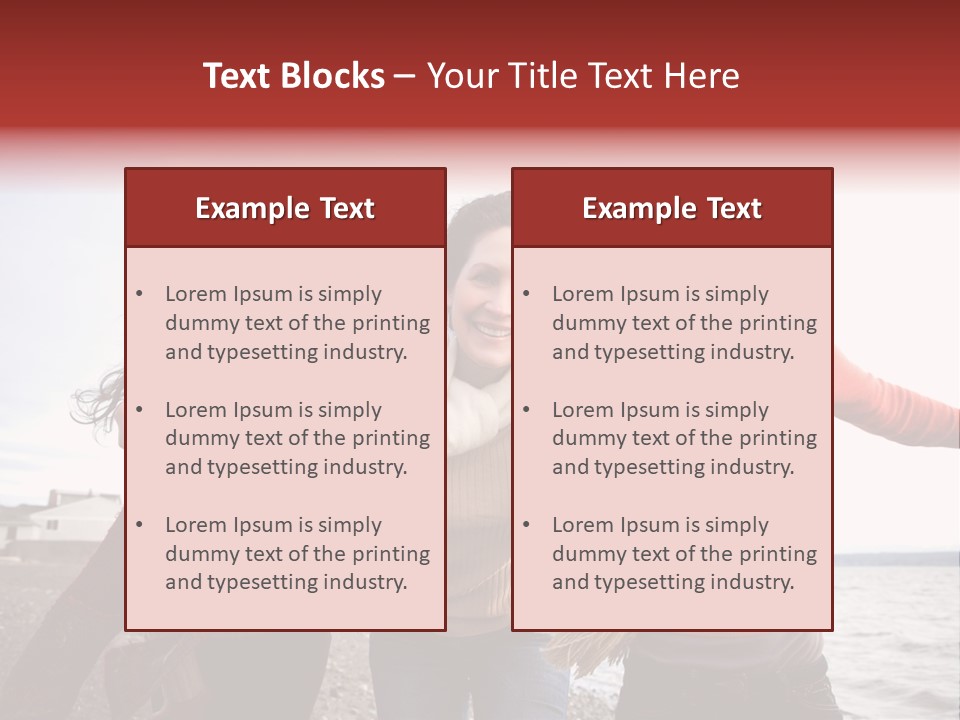 Text Blocks – Your Title Text Here

Example Text

• Lorem Ipsum is simply dummy text of the printing and typesetting industry.
• Lorem Ipsum is simply dummy text of the printing and typesetting industry.
• Lorem Ipsum is simply dummy text of the printing and typesetting industry.

Example Text

• Lorem Ipsum is simply dummy text of the printing and typesetting industry.
• Lorem Ipsum is simply dummy text of the printing and typesetting industry.
• Lorem Ipsum is simply dummy text of the printing and typesetting industry.